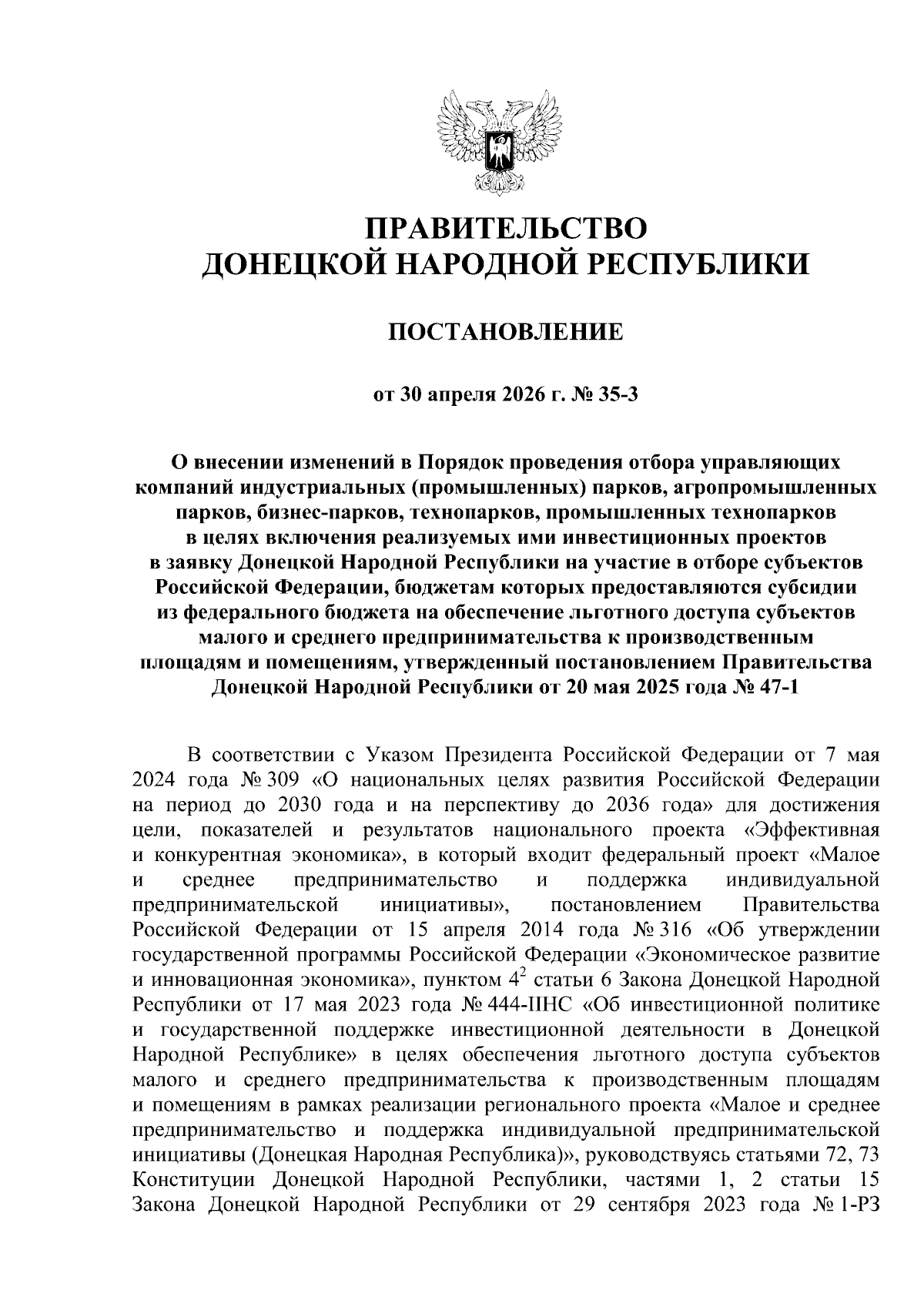 ПРАВИТЕЛЬСТВО
ДОНЕЦКОЙ НАРОДНОЙ РЕСПУБЛИКИ

ПОСТАНОВЛЕНИЕ

от 30 апреля 2026 г. № 35-3

О внесении изменений в Порядок проведения отбора управляющих компаний индустриальных (промышленных) парков, агропромышленных парков, бизнес-парков, технопарков, промышленных технопарков в целях включения реализуемых ими инвестиционных проектов в заявку Донецкой Народной Республики на участие в отборе субъектов Российской Федерации, бюджетам которых предоставляются субсидии из федерального бюджета на обеспечение льготного доступа субъектов малого и среднего предпринимательства к производственным площадям и помещениям, утвержденный постановлением Правительства Донецкой Народной Республики от 20 мая 2025 года № 47-1

В соответствии с Указом Президента Российской Федерации от 7 мая 2024 года № 309 «О национальных целях развития Российской Федерации на период до 2030 года и на перспективу до 2036 года» для достижения цели, показателей и результатов национального проекта «Эффективная и конкурентная экономика», в который входит федеральный проект «Малое и среднее предпринимательство и поддержка индивидуальной предпринимательской инициативы», постановлением Правительства Российской Федерации от 15 апреля 2014 года № 316 «Об утверждении государственной программы Российской Федерации «Экономическое развитие и инновационная экономика», пунктом $4^2$ статьи 6 Закона Донецкой Народной Республики от 17 мая 2023 года № 444-IIНС «Об инвестиционной политике и государственной поддержке инвестиционной деятельности в Донецкой Народной Республике» в целях обеспечения льготного доступа субъектов малого и среднего предпринимательства к производственным площадям и помещениям в рамках реализации регионального проекта «Малое и среднее предпринимательство и поддержка индивидуальной предпринимательской инициативы (Донецкая Народная Республика)», руководствуясь статьями 72, 73 Конституции Донецкой Народной Республики, частями 1, 2 статьи 15 Закона Донецкой Народной Республики от 29 сентября 2023 года № 1-РЗ